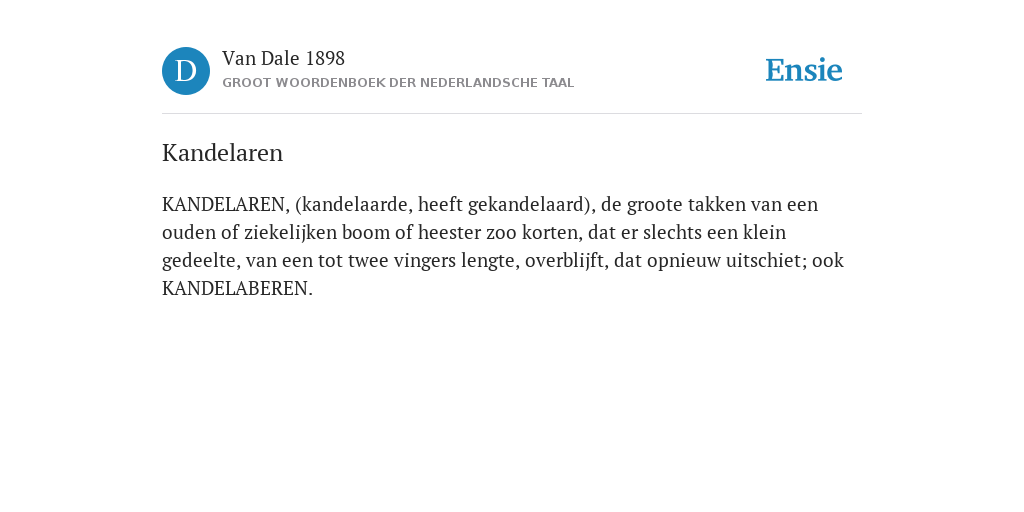 D

Van Dale 1898
GROOT WOORDENBOEK DER NEDERLANDSCHE TAAL

Ensie

Kandelaren

KANDELAREN, (kandelaarde, heeft gekandelaard), de groote takken van een ouden of ziekelijken boom of heester zoo korten, dat er slechts een klein gedeelte, van een tot twee vingers lengte, overblijft, dat opnieuw uitschiet; ook KANDELABEREN.